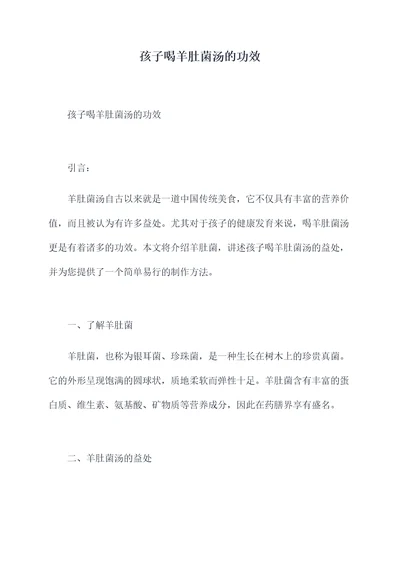 孩子喝羊肚菌汤的功效

孩子喝羊肚菌汤的功效

引言：

羊肚菌汤自古以来就是一道中国传统美食，它不仅具有丰富的营养价值，而且被认为有许多益处。尤其对于孩子的健康发育来说，喝羊肚菌汤更是有着诸多的功效。本文将介绍羊肚菌，讲述孩子喝羊肚菌汤的益处，并为您提供了一个简单易行的制作方法。

一、了解羊肚菌

羊肚菌，也称为银耳菌、珍珠菌，是一种生长在树木上的珍贵真菌。它的外形呈现饱满的圆球状，质地柔软而弹性十足。羊肚菌含有丰富的蛋白质、维生素、氨基酸、矿物质等营养成分，因此在药膳界享有盛名。

二、羊肚菌汤的益处